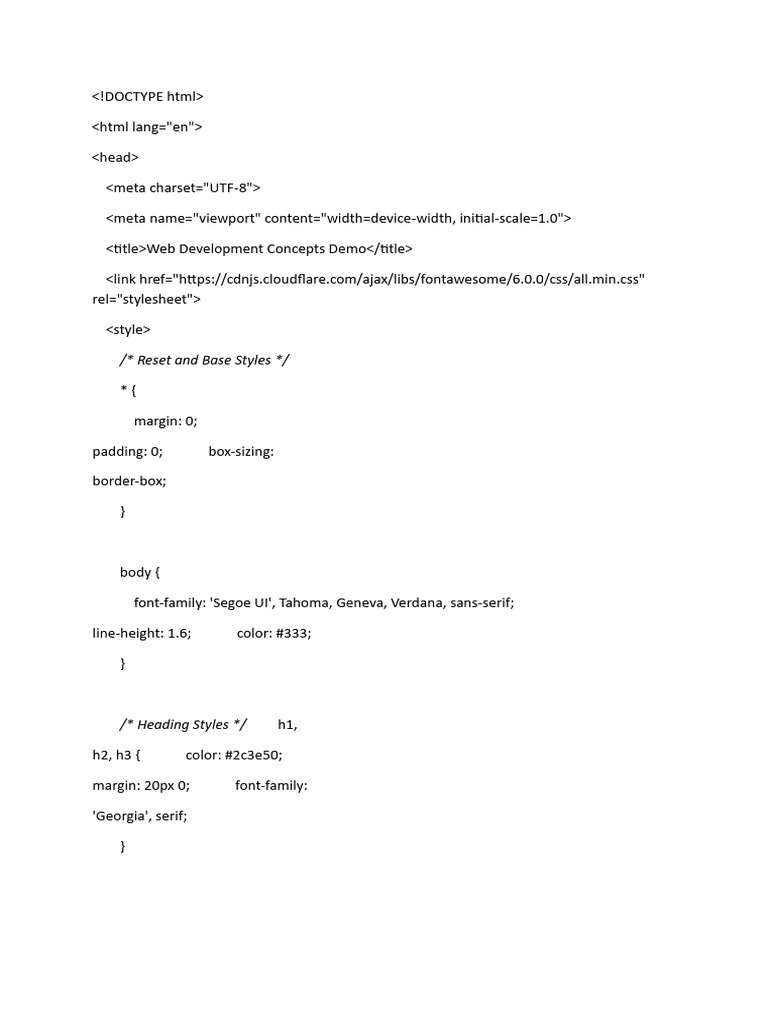 <!DOCTYPE html>

<html lang="en">

<head>

<meta charset="UTF-8">

<meta name="viewport" content="width=device-width, initial-scale=1.0">

<title>Web Development Concepts Demo</title>

<link href="https://cdnjs.cloudflare.com/ajax/libs/fontawesome/6.0.0/css/all.min.css" rel="stylesheet">

<style>

/* Reset and Base Styles */

* {

margin: 0;

padding: 0; box-sizing:

border-box;

}

body {

font-family: 'Segoe UI', Tahoma, Geneva, Verdana, sans-serif;

line-height: 1.6; color: #333;

}

/* Heading Styles */ h1,

h2, h3 { color: #2c3e50;

margin: 20px 0; font-family:

'Georgia', serif;

}